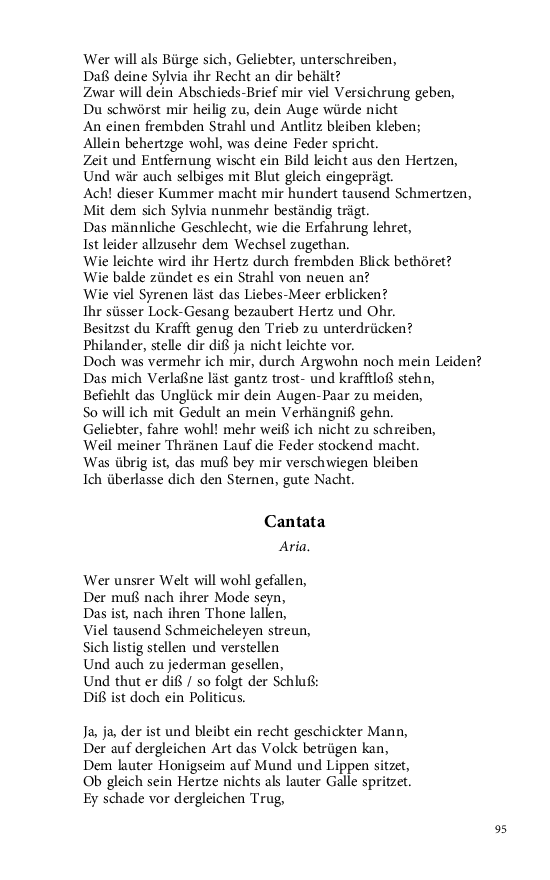 Wer will als Bürge sich, Geliebter, unterschreiben,
Daß deine Sylvia ihr Recht an dir behält?
Zwar will dein Abschieds-Brief mir viel Versichrung geben,
Du schwörst mir heilig zu, dein Auge würde nicht
An einen frembden Strahl und Antlitz bleiben kleben;
Allein behertzge wohl, was deine Feder spricht.
Zeit und Entfernung wischt ein Bild leicht aus den Hertzen,
Und wär auch selbiges mit Blut gleich eingeprägt.
Ach! dieser Kummer macht mir hundert tausend Schmertzen,
Mit dem sich Sylvia nunmehr beständig trägt.
Das männliche Geschlecht, wie die Erfahrung lehret,
Ist leider allzusehr dem Wechsel zugethan.
Wie leichte wird ihr Hertz durch frembden Blick bethöret?
Wie balde zündet es ein Strahl von neuen an?
Wie viel Syrenen läst das Liebes-Meer erblicken?
Ihr süsser Lock-Gesang bezaubert Hertz und Ohr.
Besitzst du Krafft genug den Trieb zu unterdrücken?
Philander, stelle dir diß ja nicht leichte vor.
Doch was vermehr ich mir, durch Argwohn noch mein Leiden?
Das mich Verlaßne läst gantz trost- und krafftloß stehn,
Befiehlt das Unglück mir dein Augen-Paar zu meiden,
So will ich mit Gedult an mein Verhängniß gehn.
Geliebter, fahre wohl! mehr weiß ich nicht zu schreiben,
Weil meiner Thränen Lauf die Feder stockend macht.
Was übrig ist, das muß bey mir verschwiegen bleiben
Ich überlasse dich den Sternen, gute Nacht.

Cantata
Aria.

Wer unsrer Welt will wohl gefallen,
Der muß nach ihrer Mode seyn,
Das ist, nach ihren Thone lallen,
Viel tausend Schmeicheleyen streun,
Sich listig stellen und verstellen
Und auch zu jederman gesellen,
Und thut er diß / so folgt der Schluß:
Diß ist doch ein Politicus.

Ja, ja, der ist und bleibt ein recht geschickter Mann,
Der auf dergleichen Art das Volck betrügen kan,
Dem lauter Honigseim auf Mund und Lippen sitzet,
Ob gleich sein Hertze nichts als lauter Galle spritzet.
Ey schade vor dergleichen Trug,

95